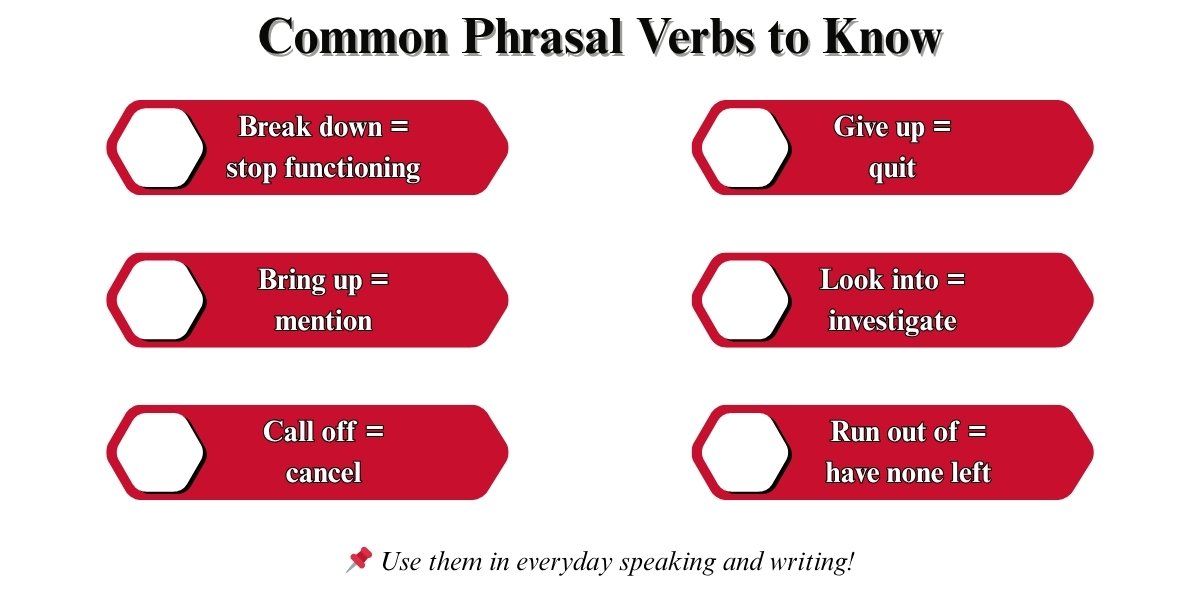 Common Phrasal Verbs to Know

Break down = stop functioning

Bring up = mention

Call off = cancel

Give up = quit

Look into = investigate

Run out of = have none left

📌 Use them in everyday speaking and writing!